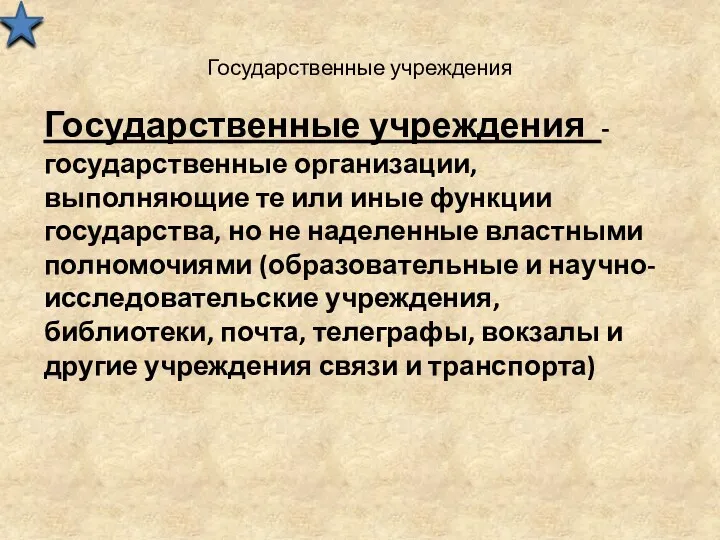 Государственные учреждения

Государственные учреждения - государственные организации, выполняющие те или иные функции государства, но не наделенные властными полномочиями (образовательные и научно-исследовательские учреждения, библиотеки, почта, телеграфы, вокзалы и другие учреждения связи и транспорта)